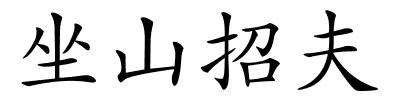 坐山招夫